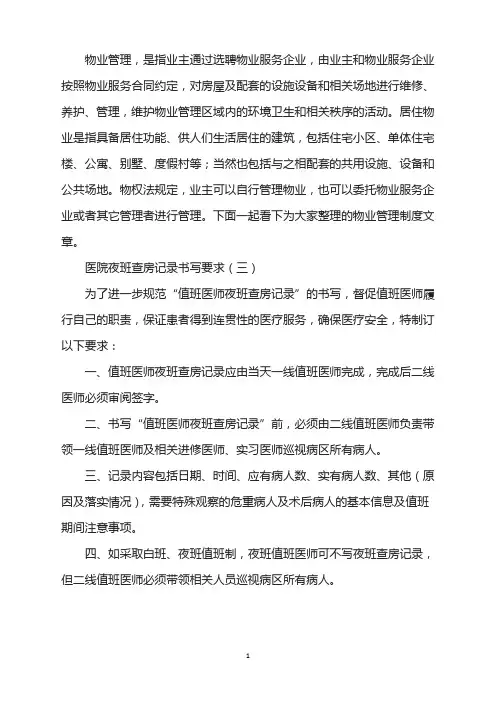 物业管理，是指业主通过选聘物业服务企业，由业主和物业服务企业按照物业服务合同约定，对房屋及配套的设施设备和相关场地进行维修、养护、管理，维护物业管理区域内的环境卫生和相关秩序的活动。居住物业是指具备居住功能、供人们生活居住的建筑，包括住宅小区、单体住宅楼、公寓、别墅、度假村等；当然也包括与之相配套的共用设施、设备和公共场地。物权法规定，业主可以自行管理物业，也可以委托物业服务企业或者其它管理者进行管理。下面一起看下为大家整理的物业管理制度文章。

医院夜班查房记录书写要求（三）

为了进一步规范“值班医师夜班查房记录”的书写，督促值班医师履行自己的职责，保证患者得到连贯性的医疗服务，确保医疗安全，特制订以下要求：

一、值班医师夜班查房记录应由当天一线值班医师完成，完成后二线医师必须审阅签字。

二、书写“值班医师夜班查房记录”前，必须由二线值班医师负责带领一线值班医师及相关进修医师、实习医师巡视病区所有病人。

三、记录内容包括日期、时间、应有病人数、实有病人数、其他（原因及落实情况），需要特殊观察的危重病人及术后病人的基本信息及值班期间注意事项。

四、如采取白班、夜班值班制，夜班值班医师可不写夜班查房记录，但二线值班医师必须带领相关人员巡视病区所有病人。

1